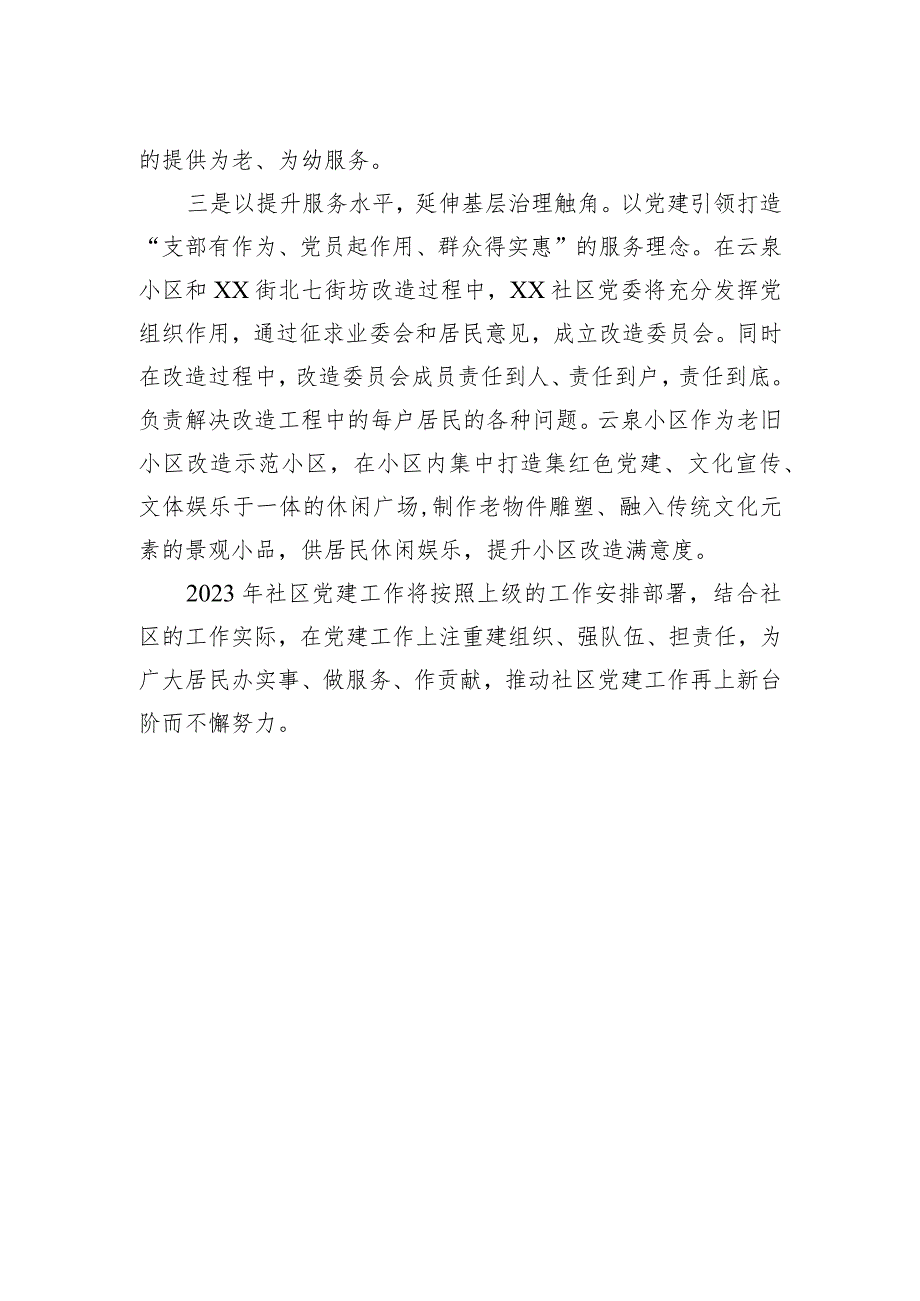 的提供为老、为幼服务。

三是以提升服务水平，延伸基层治理触角。以党建引领打造“支部有作为、党员起作用、群众得实惠”的服务理念。在云泉小区和XX街北七街坊改造过程中，XX社区党委将充分发挥党组织作用，通过征求业委会和居民意见，成立改造委员会。同时在改造过程中，改造委员会成员责任到人、责任到户，责任到底。负责解决改造工程中的每户居民的各种问题。云泉小区作为老旧小区改造示范小区，在小区内集中打造集红色党建、文化宣传、文体娱乐于一体的休闲广场,制作老物件雕塑、融入传统文化元素的景观小品，供居民休闲娱乐，提升小区改造满意度。

2023年社区党建工作将按照上级的工作安排部署，结合社区的工作实际，在党建工作上注重建组织、强队伍、担责任，为广大居民办实事、做服务、作贡献，推动社区党建工作再上新台阶而不懈努力。